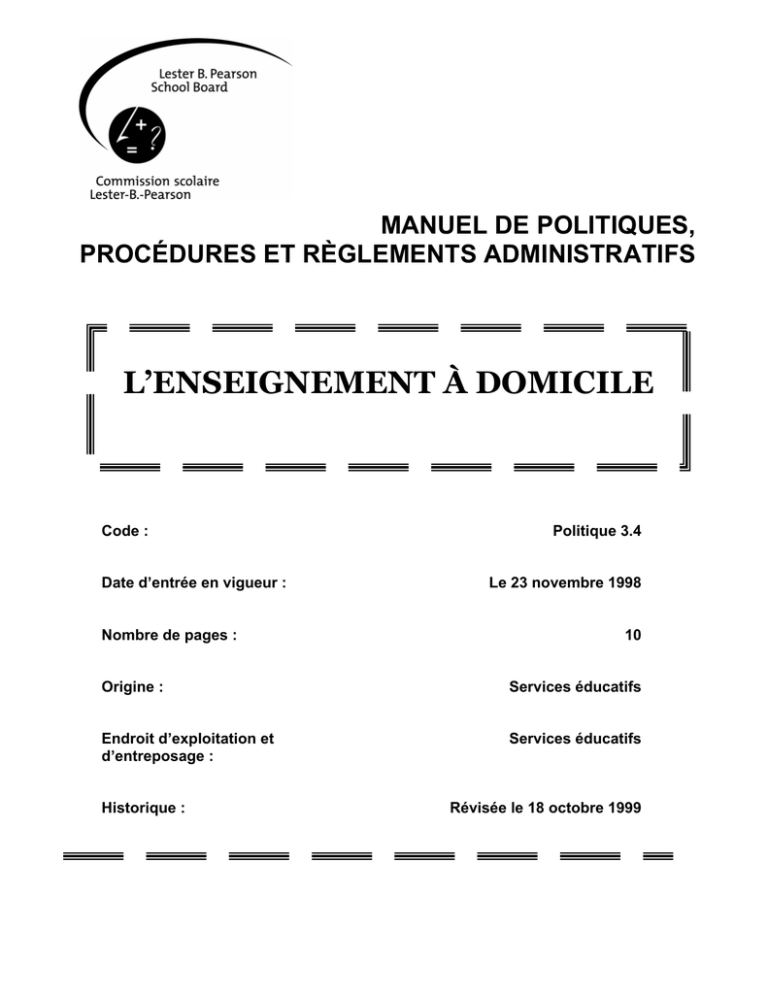 Lester B. Pearson
School Board

Commission scolaire
Lester-B.-Pearson

MANUEL DE POLITIQUES,
PROCÉDURES ET RÈGLEMENTS ADMINISTRATIFS

L'ENSEIGNEMENT À DOMICILE

Code : Politique 3.4

Date d'entrée en vigueur : Le 23 novembre 1998

Nombre de pages : 10

Origine : Services éducatifs

Endroit d'exploitation et d'entreposage : Services éducatifs

Historique : Révisée le 18 octobre 1999